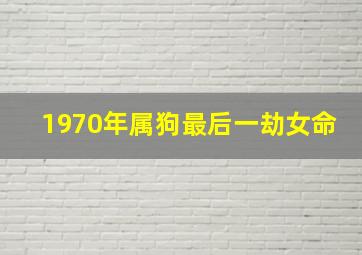 1970年属狗最后一劫女命